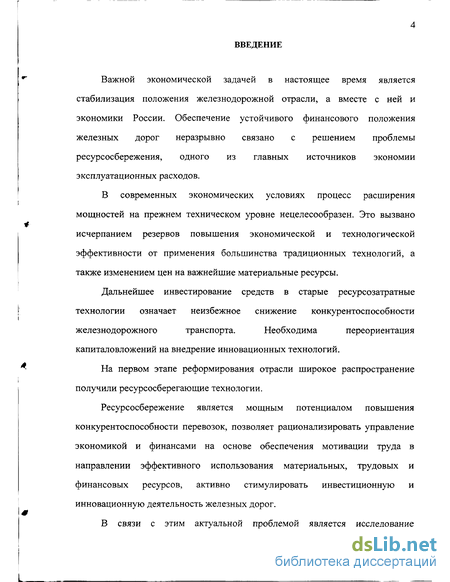 4

ВВЕДЕНИЕ

Важной экономической задачей в настоящее время является стабилизация положения железнодорожной отрасли, а вместе с ней и экономики России. Обеспечение устойчивого финансового положения железных дорог неразрывно связано с решением проблемы ресурсосбережения, одного из главных источников экономии эксплуатационных расходов.

В современных экономических условиях процесс расширения мощностей на прежнем техническом уровне нецелесообразен. Это вызвано исчерпанием резервов повышения экономической и технологической эффективности от применения большинства традиционных технологий, а также изменением цен на важнейшие материальные ресурсы.

Дальнейшее инвестирование средств в старые ресурсозатратные технологии означает неизбежное снижение конкурентоспособности железнодорожного транспорта. Необходима переориентация капиталовложений на внедрение инновационных технологий.

На первом этапе реформирования отрасли широкое распространение получили ресурсосберегающие технологии.

Ресурсосбережение является мощным потенциалом повышения конкурентоспособности перевозок, позволяет рационализировать управление экономикой и финансами на основе обеспечения мотивации труда в направлении эффективного использования материальных, трудовых и финансовых ресурсов, активно стимулировать инвестиционную и инновационную деятельность железных дорог.

В связи с этим актуальной проблемой является исследование

dsLib.net
библиотека диссертаций